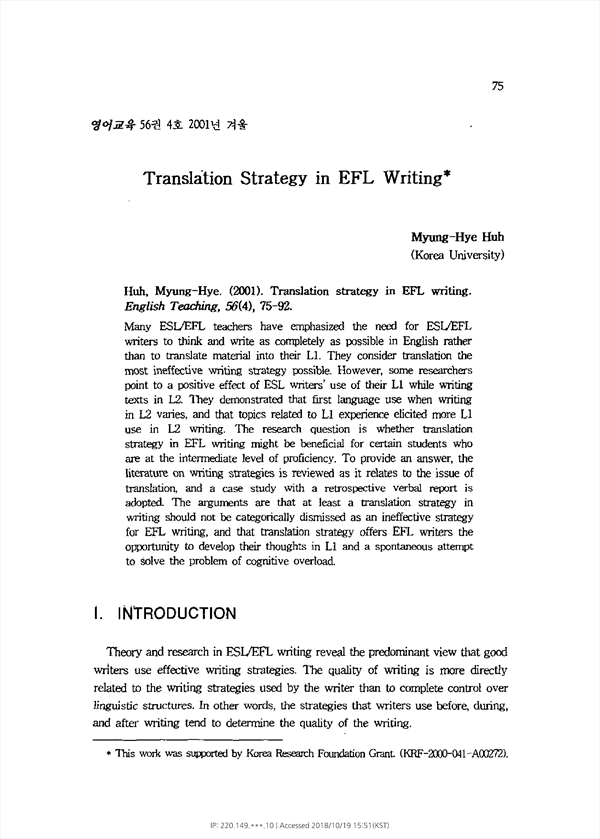 75

영어교육 56권 4호 2001년 겨울

Translation Strategy in EFL Writing*

Myung-Hye Huh
(Korea University)

Huh, Myung-Hye. (2001). Translation strategy in EFL writing. English Teaching, 56(4), 75-92.

Many ESL/EFL teachers have emphasized the need for ESL/EFL writers to think and write as completely as possible in English rather than to translate material into their L1. They consider translation the most ineffective writing strategy possible. However, some researchers point to a positive effect of ESL writers' use of their L1 while writing texts in L2. They demonstrated that first language use when writing in L2 varies, and that topics related to L1 experience elicited more L1 use in L2 writing. The research question is whether translation strategy in EFL writing might be beneficial for certain students who are at the intermediate level of proficiency. To provide an answer, the literature on writing strategies is reviewed as it relates to the issue of translation, and a case study with a retrospective verbal report is adopted. The arguments are that at least a translation strategy in writing should not be categorically dismissed as an ineffective strategy for EFL writing, and that translation strategy offers EFL writers the opportunity to develop their thoughts in L1 and a spontaneous attempt to solve the problem of cognitive overload.

I. INTRODUCTION

Theory and research in ESL/EFL writing reveal the predominant view that good writers use effective writing strategies. The quality of writing is more directly related to the writing strategies used by the writer than to complete control over linguistic structures. In other words, the strategies that writers use before, during, and after writing tend to determine the quality of the writing.

* This work was supported by Korea Research Foundation Grant. (KRF-2000-041-A00272).

IP: 220.149.***.10 | Accessed 2018/10/19 15:51(KST)